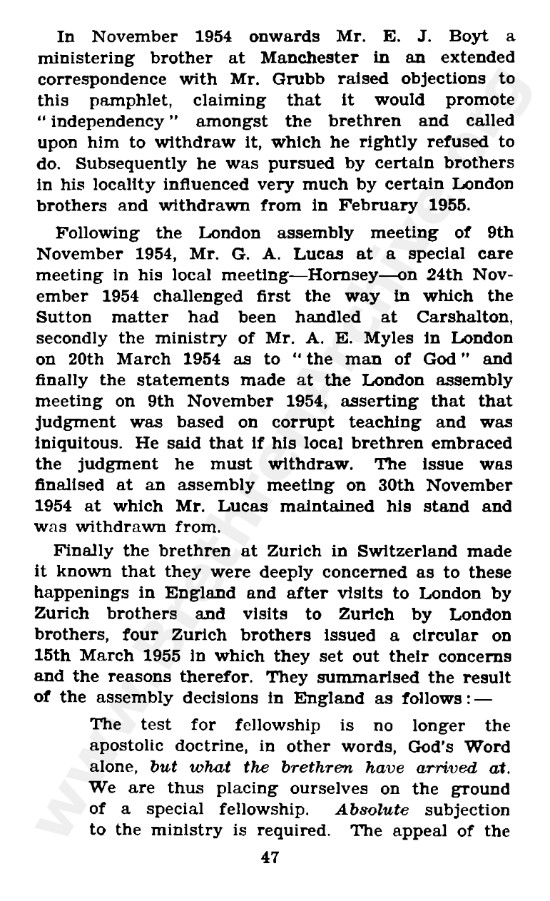 In November 1954 onwards Mr. E. J. Boyt a ministering brother at Manchester in an extended correspondence with Mr. Grubb raised objections to this pamphlet, claiming that it would promote "independency" amongst the brethren and called upon him to withdraw it, which he rightly refused to do. Subsequently he was pursued by certain brothers in his locality influenced very much by certain London brothers and withdrawn from in February 1955.

Following the London assembly meeting of 9th November 1954, Mr. G. A. Lucas at a special care meeting in his local meeting—Hornsey—on 24th November 1954 challenged first the way in which the Sutton matter had been handled at Carshalton, secondly the ministry of Mr. A. E. Myles in London on 20th March 1954 as to "the man of God" and finally the statements made at the London assembly meeting on 9th November 1954, asserting that that judgment was based on corrupt teaching and was iniquitous. He said that if his local brethren embraced the judgment he must withdraw. The issue was finalised at an assembly meeting on 30th November 1954 at which Mr. Lucas maintained his stand and was withdrawn from.

Finally the brethren at Zurich in Switzerland made it known that they were deeply concerned as to these happenings in England and after visits to London by Zurich brothers and visits to Zurich by London brothers, four Zurich brothers issued a circular on 15th March 1955 in which they set out their concerns and the reasons therefor. They summarised the result of the assembly decisions in England as follows:—

The test for fellowship is no longer the apostolic doctrine, in other words, God's Word alone, but what the brethren have arrived at. We are thus placing ourselves on the ground of a special fellowship. Absolute subjection to the ministry is required. The appeal of the

47